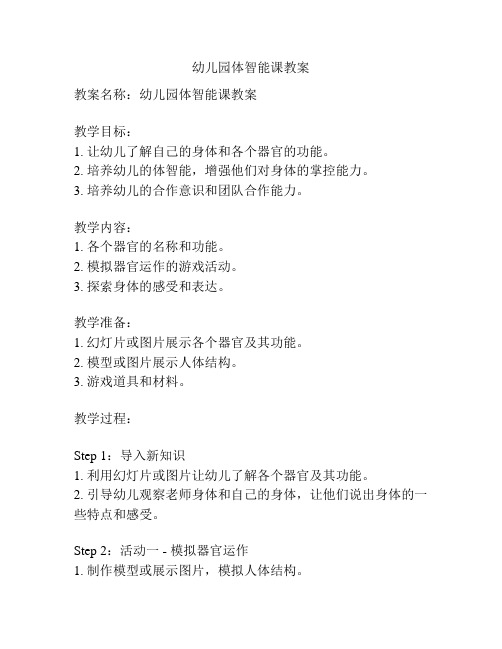 幼儿园体智能课教案

教案名称：幼儿园体智能课教案

教学目标：
1. 让幼儿了解自己的身体和各个器官的功能。
2. 培养幼儿的体智能，增强他们对身体的掌控能力。
3. 培养幼儿的合作意识和团队合作能力。

教学内容：
1. 各个器官的名称和功能。
2. 模拟器官运作的游戏活动。
3. 探索身体的感受和表达。

教学准备：
1. 幻灯片或图片展示各个器官及其功能。
2. 模型或图片展示人体结构。
3. 游戏道具和材料。

教学过程：

Step 1：导入新知识
1. 利用幻灯片或图片让幼儿了解各个器官及其功能。
2. 引导幼儿观察老师身体和自己的身体，让他们说出身体的一些特点和感受。

Step 2：活动一 - 模拟器官运作
1. 制作模型或展示图片，模拟人体结构。